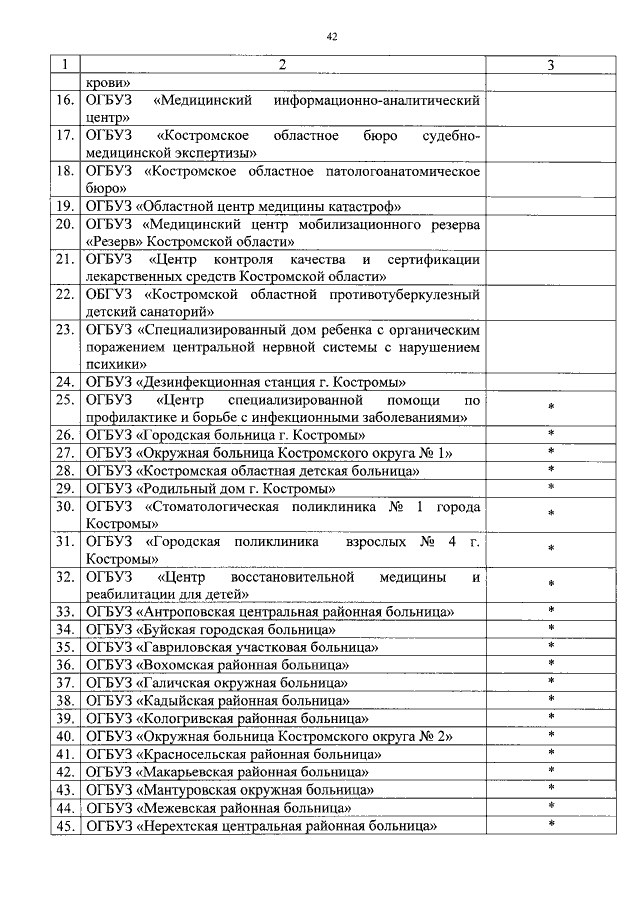 42

| 1 | 2 | 3 |
|---|---|---|
| | крови» | |
| 16. | ОГБУЗ «Медицинский информационно-аналитический центр» | |
| 17. | ОГБУЗ «Костромское областное бюро судебно-медицинской экспертизы» | |
| 18. | ОГБУЗ «Костромское областное патологоанатомическое бюро» | |
| 19. | ОГБУЗ «Областной центр медицины катастроф» | |
| 20. | ОГБУЗ «Медицинский центр мобилизационного резерва «Резерв» Костромской области» | |
| 21. | ОГБУЗ «Центр контроля качества и сертификации лекарственных средств Костромской области» | |
| 22. | ОБГУЗ «Костромской областной противотуберкулезный детский санаторий» | |
| 23. | ОГБУЗ «Специализированный дом ребенка с органическим поражением центральной нервной системы с нарушением психики» | |
| 24. | ОГБУЗ «Дезинфекционная станция г. Костромы» | |
| 25. | ОГБУЗ «Центр специализированной помощи по профилактике и борьбе с инфекционными заболеваниями» | * |
| 26. | ОГБУЗ «Городская больница г. Костромы» | * |
| 27. | ОГБУЗ «Окружная больница Костромского округа № 1» | * |
| 28. | ОГБУЗ «Костромская областная детская больница» | * |
| 29. | ОГБУЗ «Родильный дом г. Костромы» | * |
| 30. | ОГБУЗ «Стоматологическая поликлиника № 1 города Костромы» | * |
| 31. | ОГБУЗ «Городская поликлиника взрослых № 4 г. Костромы» | * |
| 32. | ОГБУЗ «Центр восстановительной медицины и реабилитации для детей» | * |
| 33. | ОГБУЗ «Антроповская центральная районная больница» | * |
| 34. | ОГБУЗ «Буйская городская больница» | * |
| 35. | ОГБУЗ «Гавриловская участковая больница» | * |
| 36. | ОГБУЗ «Вохомская районная больница» | * |
| 37. | ОГБУЗ «Галичская окружная больница» | * |
| 38. | ОГБУЗ «Кадыйская районная больница» | * |
| 39. | ОГБУЗ «Кологривская районная больница» | * |
| 40. | ОГБУЗ «Окружная больница Костромского округа № 2» | * |
| 41. | ОГБУЗ «Красносельская районная больница» | * |
| 42. | ОГБУЗ «Макарьевская районная больница» | * |
| 43. | ОГБУЗ «Мантуровская окружная больница» | * |
| 44. | ОГБУЗ «Межевская районная больница» | * |
| 45. | ОГБУЗ «Нерехтская центральная районная больница» | * |